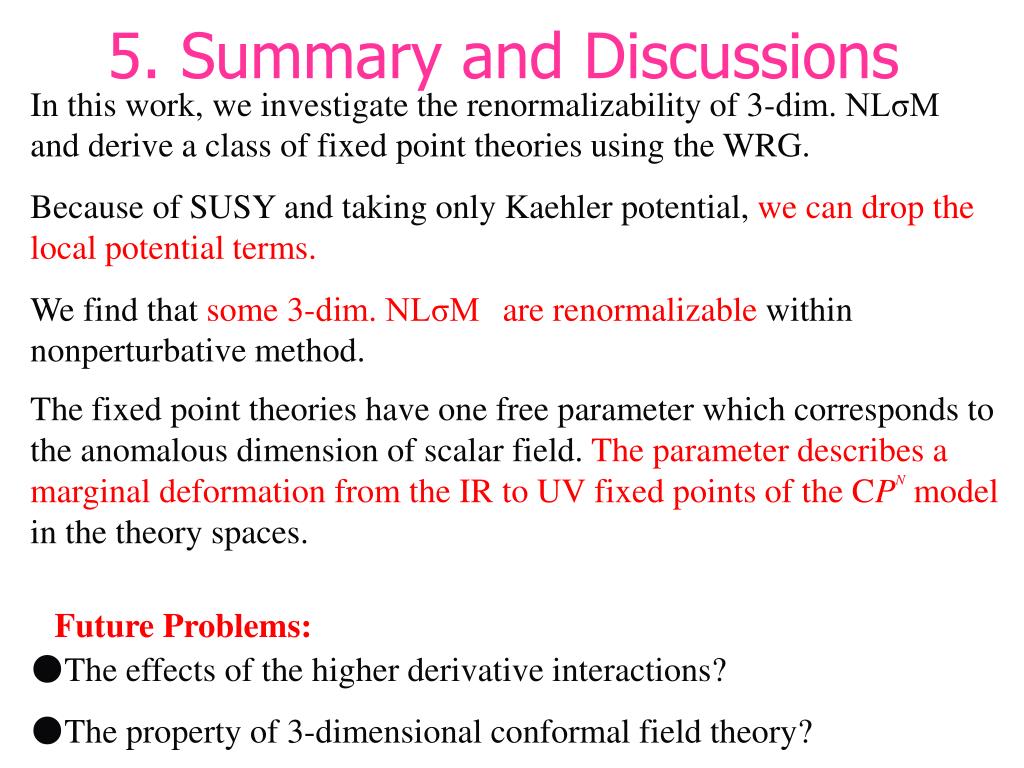 5. Summary and Discussions

In this work, we investigate the renormalizability of 3-dim. NLσM and derive a class of fixed point theories using the WRG.

Because of SUSY and taking only Kaehler potential, we can drop the local potential terms.

We find that some 3-dim. NLσM are renormalizable within nonperturbative method.

The fixed point theories have one free parameter which corresponds to the anomalous dimension of scalar field. The parameter describes a marginal deformation from the IR to UV fixed points of the $CP^N$ model in the theory spaces.

Future Problems:

●The effects of the higher derivative interactions?

●The property of 3-dimensional conformal field theory?